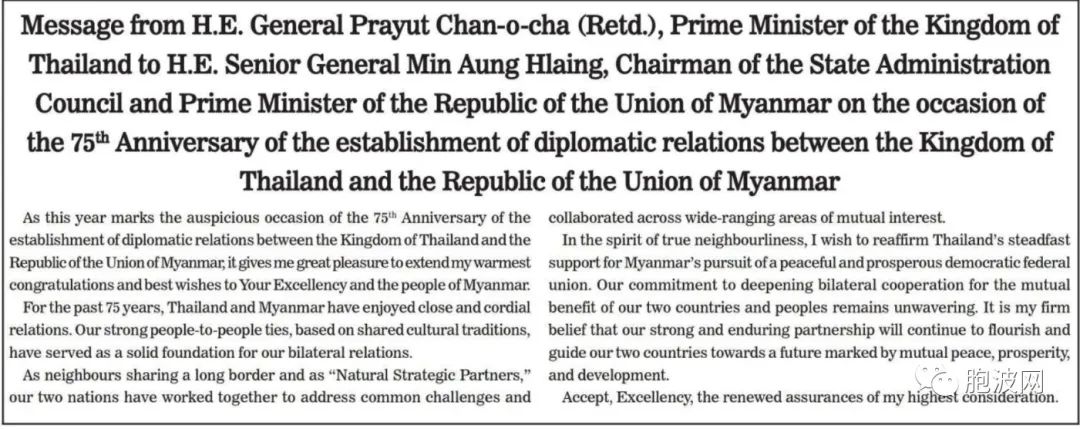 Message from H.E. General Prayut Chan-o-cha (Retd.), Prime Minister of the Kingdom of Thailand to H.E. Senior General Min Aung Hlaing, Chairman of the State Administration Council and Prime Minister of the Republic of the Union of Myanmar on the occasion of the 75$^{th}$ Anniversary of the establishment of diplomatic relations between the Kingdom of Thailand and the Republic of the Union of Myanmar

As this year marks the auspicious occasion of the 75$^{th}$ Anniversary of the establishment of diplomatic relations between the Kingdom of Thailand and the Republic of the Union of Myanmar, it gives me great pleasure to extend my warmest congratulations and best wishes to Your Excellency and the people of Myanmar.

For the past 75 years, Thailand and Myanmar have enjoyed close and cordial relations. Our strong people-to-people ties, based on shared cultural traditions, have served as a solid foundation for our bilateral relations.

As neighbours sharing a long border and as "Natural Strategic Partners," our two nations have worked together to address common challenges and collaborated across wide-ranging areas of mutual interest.

In the spirit of true neighbourliness, I wish to reaffirm Thailand's steadfast support for Myanmar's pursuit of a peaceful and prosperous democratic federal union. Our commitment to deepening bilateral cooperation for the mutual benefit of our two countries and peoples remains unwavering. It is my firm belief that our strong and enduring partnership will continue to flourish and guide our two countries towards a future marked by mutual peace, prosperity, and development.

Accept, Excellency, the renewed assurances of my highest consideration.

胞波网